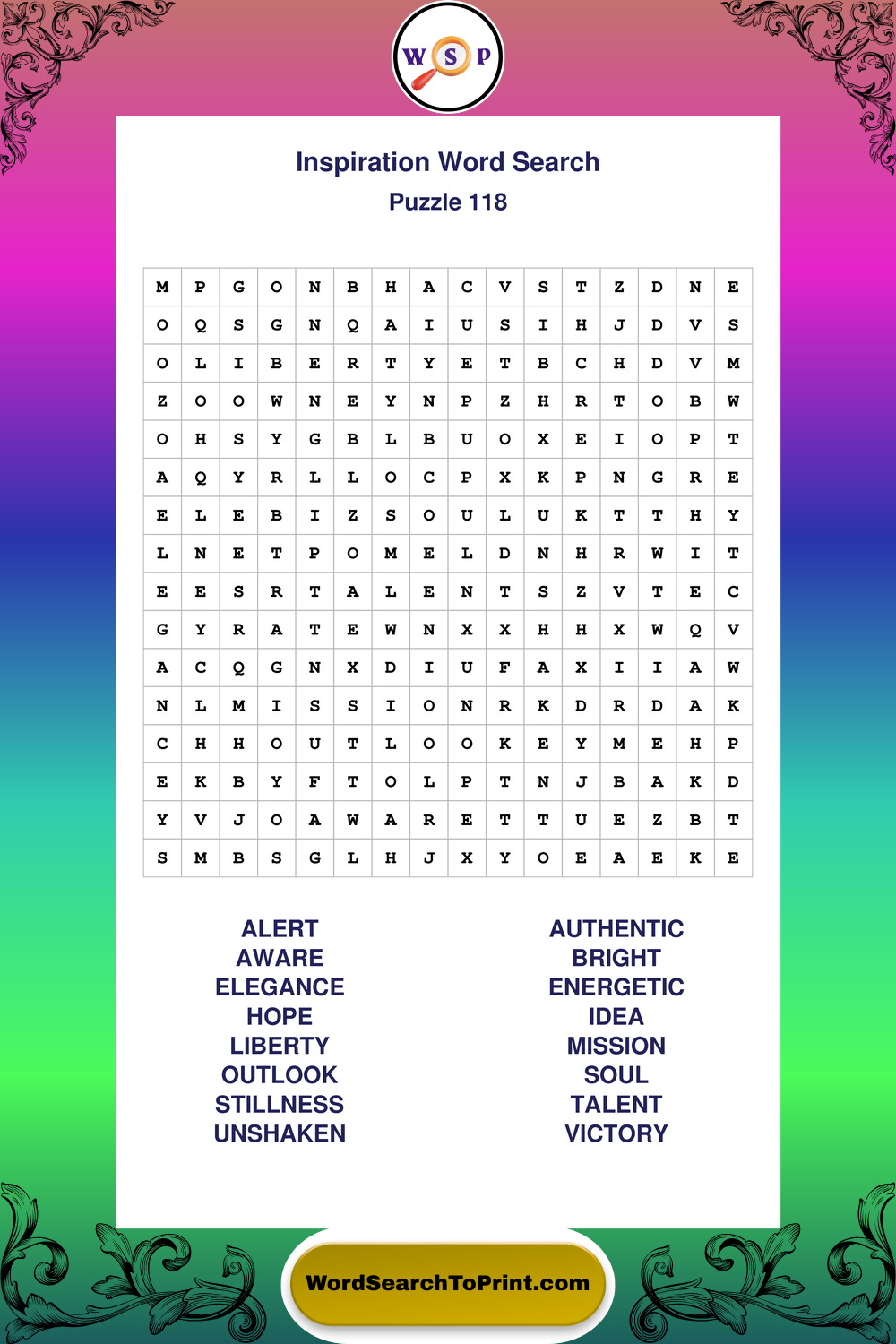 W S P

Inspiration Word Search

Puzzle 118

| M | P | G | O | N | B | H | A | C | V | S | T | Z | D | N | E |
|---|---|---|---|---|---|---|---|---|---|---|---|---|---|---|---|
| O | Q | S | G | N | Q | A | I | U | S | I | H | J | D | V | S |
| O | L | I | B | E | R | T | Y | E | T | B | C | H | D | V | M |
| Z | O | O | W | N | E | Y | N | P | Z | H | R | T | O | B | W |
| O | H | S | Y | G | B | L | B | U | O | X | E | I | O | P | T |
| A | Q | Y | R | L | L | O | C | P | X | K | P | N | G | R | E |
| E | L | E | B | I | Z | S | O | U | L | U | K | T | T | H | Y |
| L | N | E | T | P | O | M | E | L | D | N | H | R | W | I | T |
| E | E | S | R | T | A | L | E | N | T | S | Z | V | T | E | C |
| G | Y | R | A | T | E | W | N | X | X | H | H | X | W | Q | V |
| A | C | Q | G | N | X | D | I | U | F | A | X | I | I | A | W |
| N | L | M | I | S | S | I | O | N | R | K | D | R | D | A | K |
| C | H | H | O | U | T | L | O | O | K | E | Y | M | E | H | P |
| E | K | B | Y | F | T | O | L | P | T | N | J | B | A | K | D |
| Y | V | J | O | A | W | A | R | E | T | T | U | E | Z | B | T |
| S | M | B | S | G | L | H | J | X | Y | O | E | A | E | K | E |

ALERT
AWARE
ELEGANCE
HOPE
LIBERTY
OUTLOOK
STILLNESS
UNSHAKEN

AUTHENTIC
BRIGHT
ENERGETIC
IDEA
MISSION
SOUL
TALENT
VICTORY

WordSearchToPrint.com